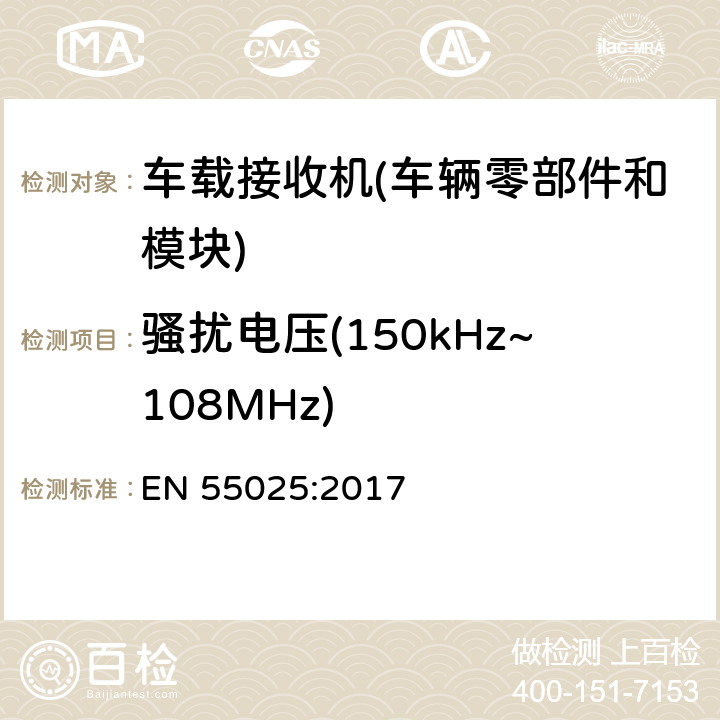 MA CNAS ilac-MRA

检测对象： 车载接收机(车辆零部件和模块)

检测项目： 骚扰电压(150kHz~108MHz)

检测标准： EN 55025:2017

百检
Baijiantest.com

做检测 上百检
400-151-7153